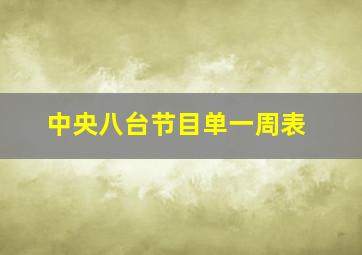 中央八台节目单一周表